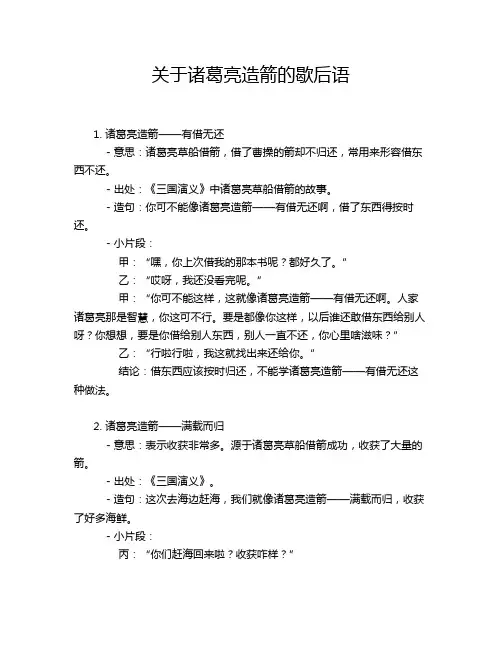 关于诸葛亮造箭的歇后语

1. 诸葛亮造箭——有借无还

- 意思：诸葛亮草船借箭，借了曹操的箭却不归还，常用来形容借东西不还。

- 出处：《三国演义》中诸葛亮草船借箭的故事。

- 造句：你可不能像诸葛亮造箭——有借无还啊，借了东西得按时还。

- 小片段：

甲：“嘿，你上次借我的那本书呢？都好久了。”

乙：“哎呀，我还没看完呢。”

甲：“你可不能这样，这就像诸葛亮造箭——有借无还啊。人家诸葛亮那是智慧，你这可不行。要是都像你这样，以后谁还敢借东西给别人呀？你想想，要是你借给别人东西，别人一直不还，你心里啥滋味？”

乙：“行啦行啦，我这就找出来还给你。”

结论：借东西应该按时归还，不能学诸葛亮造箭——有借无还这种做法。

2. 诸葛亮造箭——满载而归

- 意思：表示收获非常多。源于诸葛亮草船借箭成功，收获了大量的箭。

- 出处：《三国演义》。

- 造句：这次去海边赶海，我们就像诸葛亮造箭——满载而归，收获了好多海鲜。

- 小片段：

丙：“你们赶海回来啦？收获咋样？”